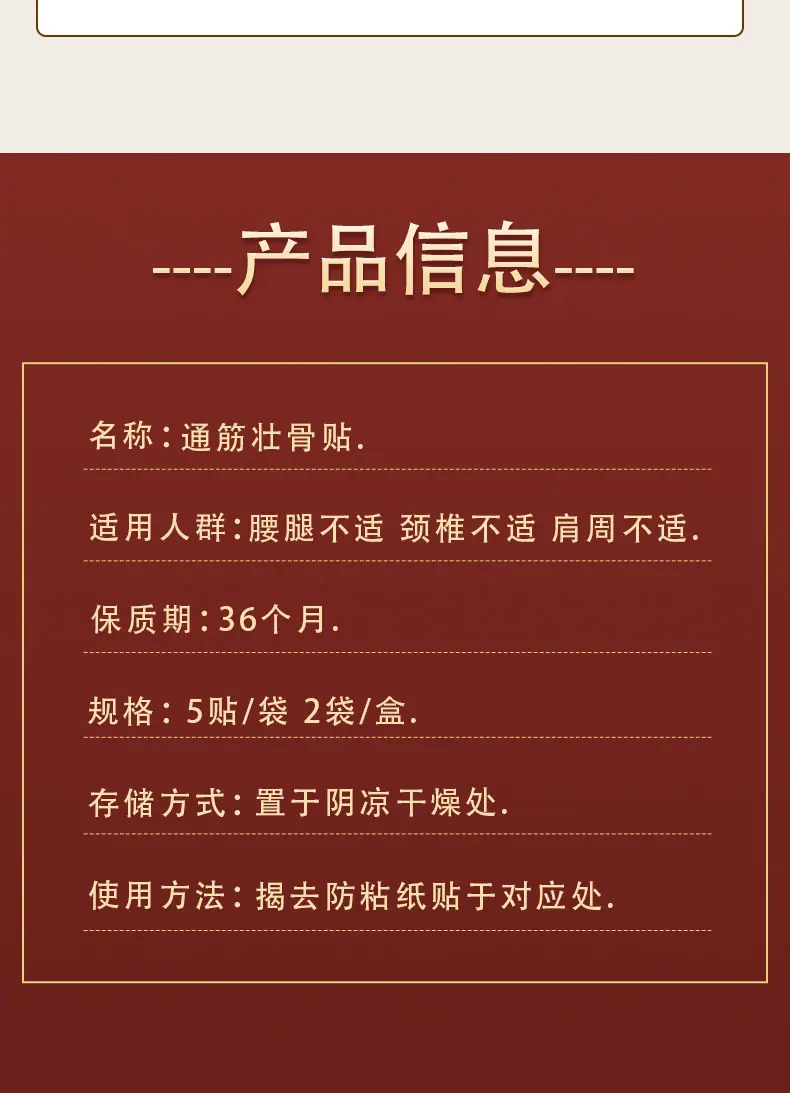 ----产品信息----

名称:通筋壮骨贴.

适用人群:腰腿不适 颈椎不适 肩周不适.

保质期:36个月.

规格:5贴/袋 2袋/盒.

存储方式:置于阴凉干燥处.

使用方法:揭去防粘纸贴于对应处.